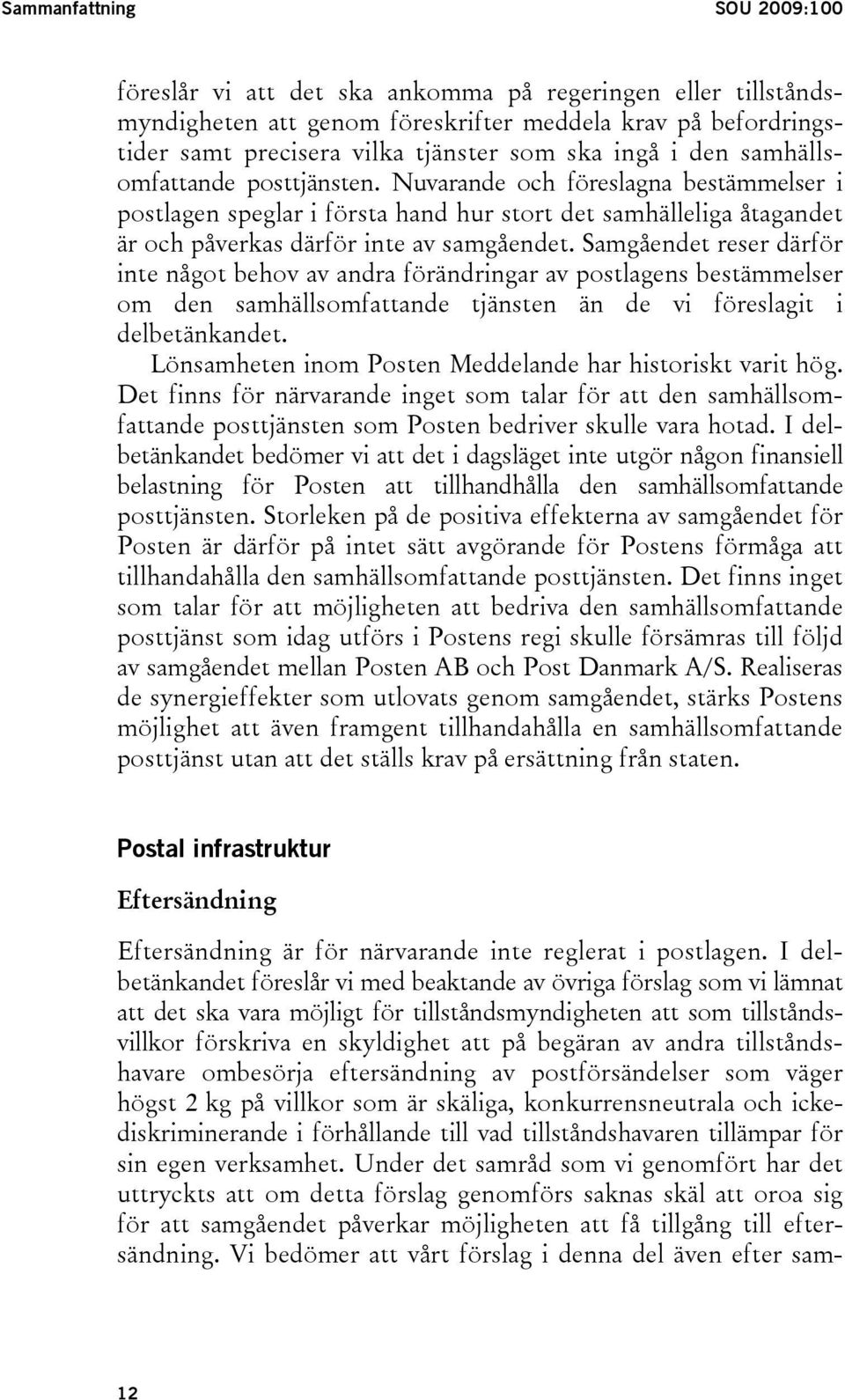 Sammanfattning SOU 2009:100

föreslår vi att det ska ankomma på regeringen eller tillståndsmyndigheten att genom föreskrifter meddela krav på befordringstider samt precisera vilka tjänster som ska ingå i den samhällsomfattande posttjänsten. Nuvarande och föreslagna bestämmelser i postlagen speglar i första hand hur stort det samhälleliga åtagandet är och påverkas därför inte av samgåendet. Samgåendet reser därför inte något behov av andra förändringar av postlagens bestämmelser om den samhällsomfattande tjänsten än de vi föreslagit i delbetänkandet.

Lönsamheten inom Posten Meddelande har historiskt varit hög. Det finns för närvarande inget som talar för att den samhällsomfattande posttjänsten som Posten bedriver skulle vara hotad. I delbetänkandet bedömer vi att det i dagsläget inte utgör någon finansiell belastning för Posten att tillhandhålla den samhällsomfattande posttjänsten. Storleken på de positiva effekterna av samgåendet för Posten är därför på intet sätt avgörande för Postens förmåga att tillhandahålla den samhällsomfattande posttjänsten. Det finns inget som talar för att möjligheten att bedriva den samhällsomfattande posttjänst som idag utförs i Postens regi skulle försämras till följd av samgåendet mellan Posten AB och Post Danmark A/S. Realiseras de synergieffekter som utlovats genom samgåendet, stärks Postens möjlighet att även framgent tillhandahålla en samhällsomfattande posttjänst utan att det ställs krav på ersättning från staten.

Postal infrastruktur

Eftersändning

Eftersändning är för närvarande inte reglerat i postlagen. I delbetänkandet föreslår vi med beaktande av övriga förslag som vi lämnat att det ska vara möjligt för tillståndsmyndigheten att som tillståndsvillkor förskriva en skyldighet att på begäran av andra tillståndshavare ombesörja eftersändning av postförsändelser som väger högst 2 kg på villkor som är skäliga, konkurrensneutrala och ickediskriminerande i förhållande till vad tillståndshavaren tillämpar för sin egen verksamhet. Under det samråd som vi genomfört har det uttryckts att om detta förslag genomförs saknas skäl att oroa sig för att samgåendet påverkar möjligheten att få tillgång till eftersändning. Vi bedömer att vårt förslag i denna del även efter sam-

12